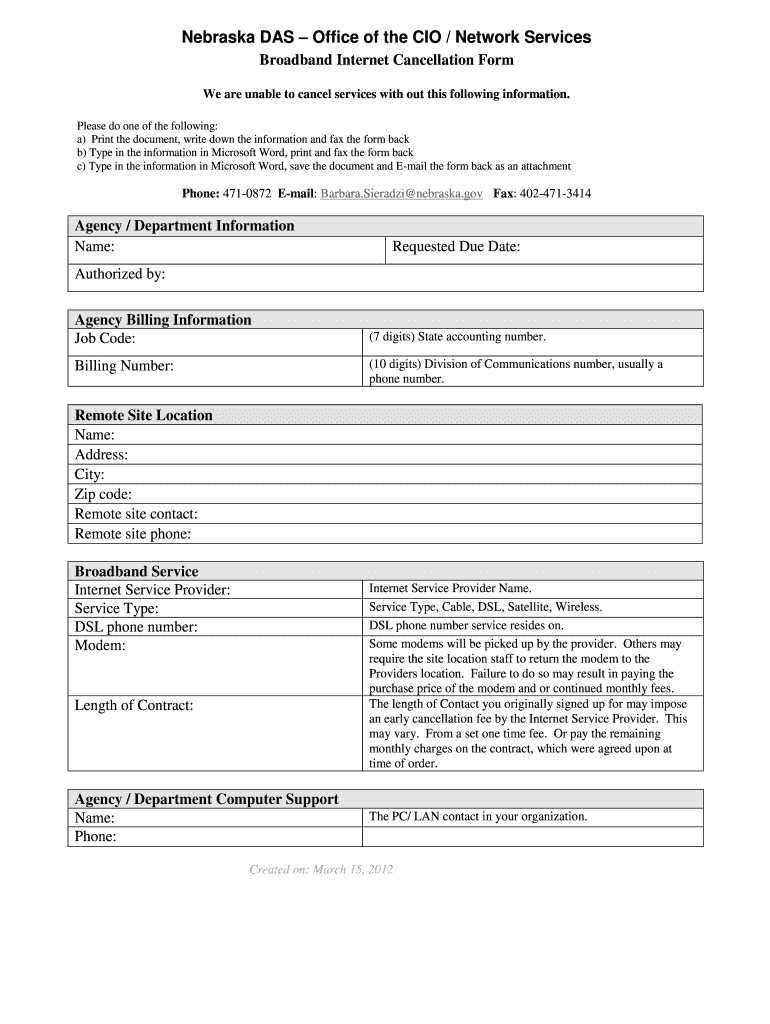 Nebraska DAS – Office of the CIO / Network Services

Broadband Internet Cancellation Form

We are unable to cancel services with out this following information.

Please do one of the following:
a) Print the document, write down the information and fax the form back
b) Type in the information in Microsoft Word, print and fax the form back
c) Type in the information in Microsoft Word, save the document and E-mail the form back as an attachment

Phone: 471-0872 E-mail: Barbara.Sieradzi@nebraska.gov Fax: 402-471-3414

| Agency / Department Information | |
|---|---|
| Name: | Requested Due Date: |
| Authorized by: | |

| Agency Billing Information | |
|---|---|
| Job Code: | (7 digits) State accounting number. |
| Billing Number: | (10 digits) Division of Communications number, usually a phone number. |

| Remote Site Location |
|---|
| Name: |
| Address: |
| City: |
| Zip code: |
| Remote site contact: |
| Remote site phone: |

| Broadband Service | |
|---|---|
| Internet Service Provider: | Internet Service Provider Name. |
| Service Type: | Service Type, Cable, DSL, Satellite, Wireless. |
| DSL phone number: | DSL phone number service resides on. |
| Modem: | Some modems will be picked up by the provider. Others may require the site location staff to return the modem to the Providers location. Failure to do so may result in paying the purchase price of the modem and or continued monthly fees. |
| Length of Contract: | The length of Contact you originally signed up for may impose an early cancellation fee by the Internet Service Provider. This may vary. From a set one time fee. Or pay the remaining monthly charges on the contract, which were agreed upon at time of order. |

| Agency / Department Computer Support | |
|---|---|
| Name: | The PC/ LAN contact in your organization. |
| Phone: | |

Created on: March 15, 2012